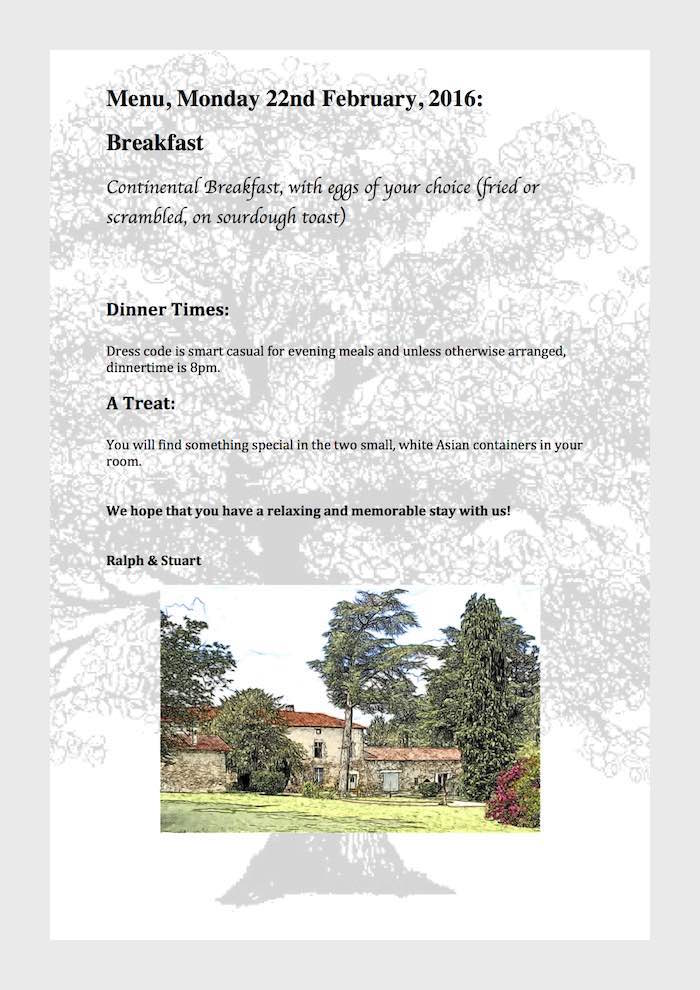 Menu, Monday 22nd February, 2016:

Breakfast

Continental Breakfast, with eggs of your choice (fried or scrambled, on sourdough toast)

Dinner Times:

Dress code is smart casual for evening meals and unless otherwise arranged, dinnertime is 8pm.

A Treat:

You will find something special in the two small, white Asian containers in your room.

We hope that you have a relaxing and memorable stay with us!

Ralph & Stuart